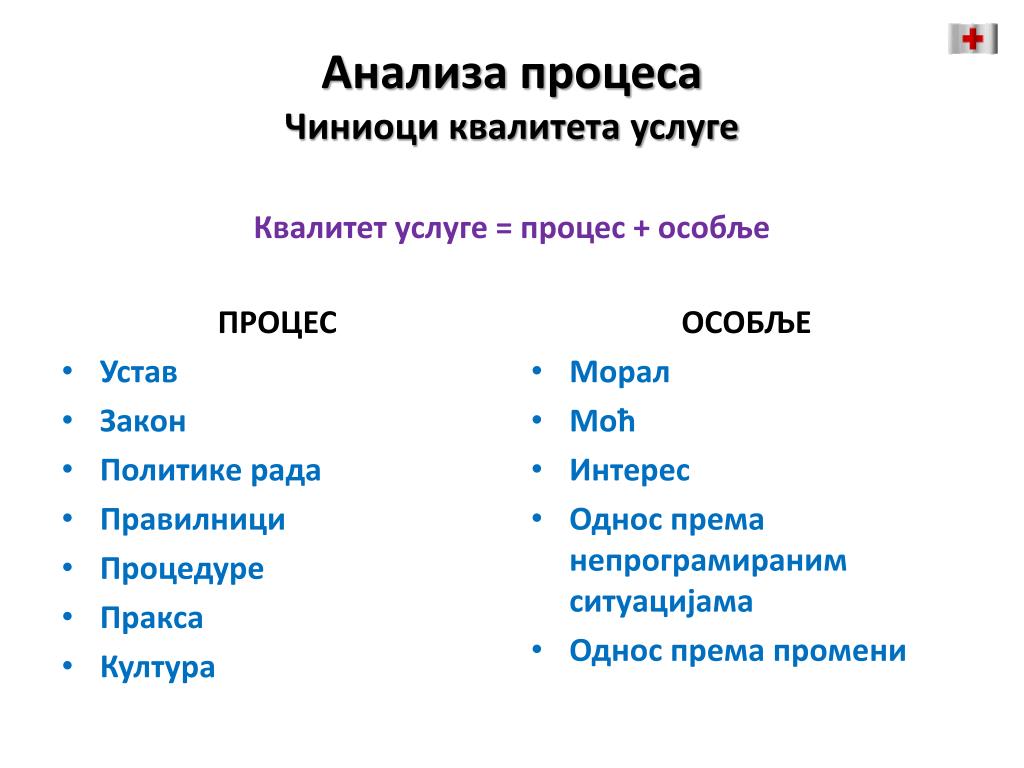 Анализа процеса
Чиниоци квалитета услуге

Квалитет услуге = процес + особље

ПРОЦЕС
• Устав
• Закон
• Политике рада
• Правилници
• Процедуре
• Пракса
• Култура

ОСОБЉЕ
• Морал
• Моћ
• Интерес
• Однос према непрограмираним ситуацијама
• Однос према промени